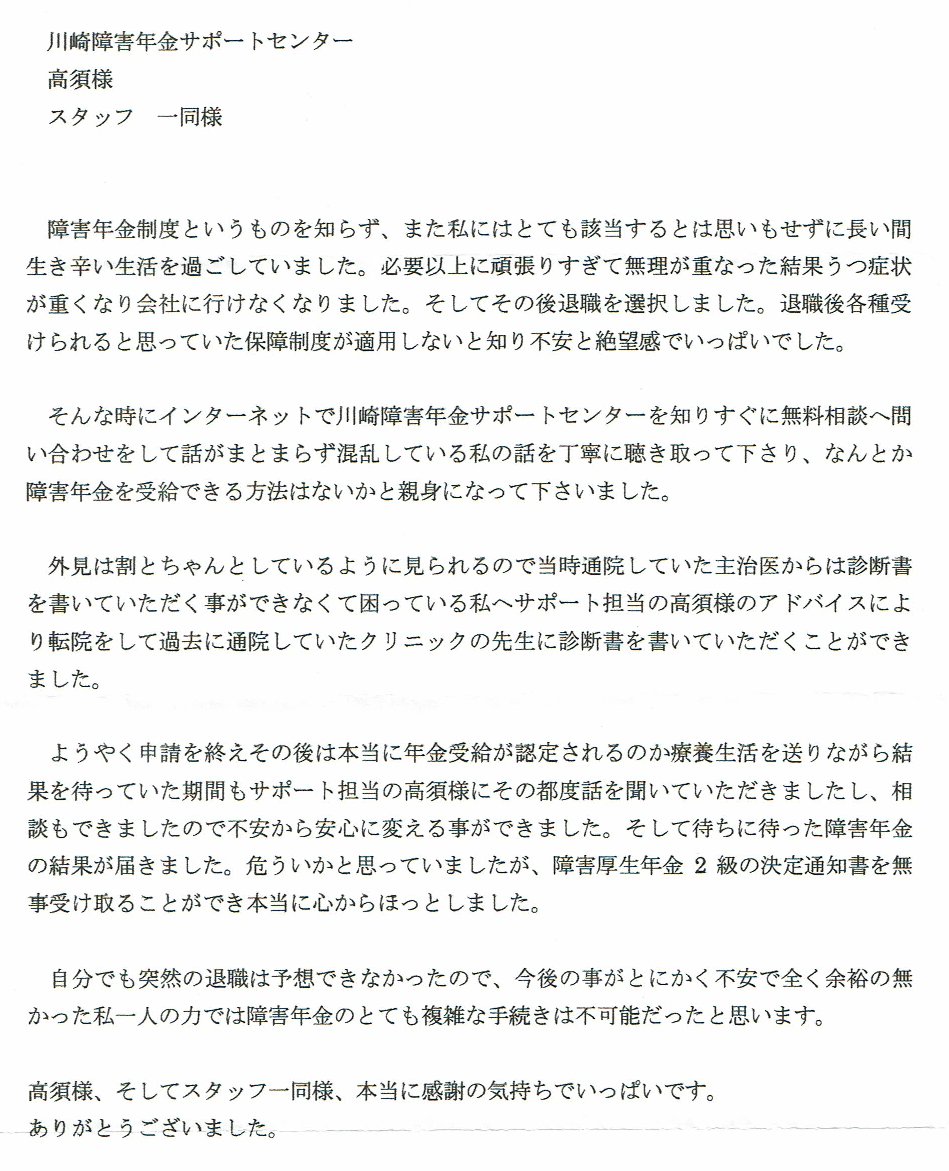 川崎障害年金サポートセンター
高須様
スタッフ　一同様

障害年金制度というものを知らず、また私にはとても該当するとは思いもせずに長い間生き辛い生活を過ごしていました。必要以上に頑張りすぎて無理が重なった結果うつ症状が重くなり会社に行けなくなりました。そしてその後退職を選択しました。退職後各種受けられると思っていた保障制度が適用しないと知り不安と絶望感でいっぱいでした。

そんな時にインターネットで川崎障害年金サポートセンターを知りすぐに無料相談へ問い合わせをして話がまとまらず混乱している私の話を丁寧に聴き取って下さり、なんとか障害年金を受給できる方法はないかと親身になって下さいました。

外見は割とちゃんとしているように見られるので当時通院していた主治医からは診断書を書いていただく事ができなくて困っている私へサポート担当の高須様のアドバイスにより転院をして過去に通院していたクリニックの先生に診断書を書いていただくことができました。

ようやく申請を終えその後は本当に年金受給が認定されるのか療養生活を送りながら結果を待っていた期間もサポート担当の高須様にその都度話を聞いていただきましたし、相談もできましたので不安から安心に変える事ができました。そして待ちに待った障害年金の結果が届きました。危ういかと思っていましたが、障害厚生年金 2 級の決定通知書を無事受け取ることができ本当に心からほっとしました。

自分でも突然の退職は予想できなかったので、今後の事がとにかく不安で全く余裕の無かった私一人の力では障害年金のとても複雑な手続きは不可能だったと思います。

高須様、そしてスタッフ一同様、本当に感謝の気持ちでいっぱいです。
ありがとうございました。